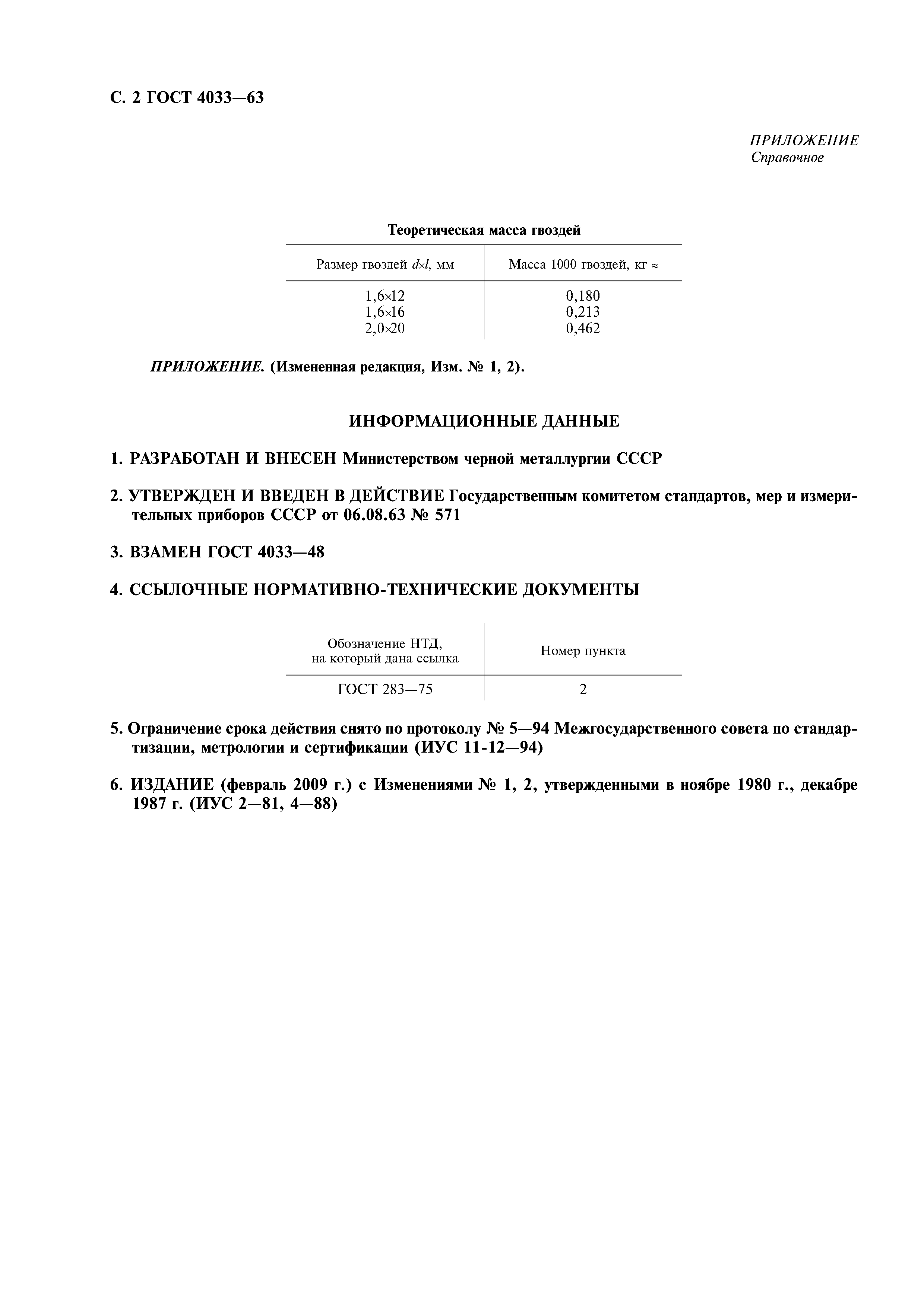 С. 2 ГОСТ 4033—63

ПРИЛОЖЕНИЕ
Справочное

Теоретическая масса гвоздей

| Размер гвоздей $d \times l$, мм | Масса 1000 гвоздей, кг ≈ |
|---|---|
| 1,6×12 | 0,180 |
| 1,6×16 | 0,213 |
| 2,0×20 | 0,462 |

ПРИЛОЖЕНИЕ. (Измененная редакция, Изм. № 1, 2).

ИНФОРМАЦИОННЫЕ ДАННЫЕ

1. РАЗРАБОТАН И ВНЕСЕН Министерством черной металлургии СССР

2. УТВЕРЖДЕН И ВВЕДЕН В ДЕЙСТВИЕ Государственным комитетом стандартов, мер и измерительных приборов СССР от 06.08.63 № 571

3. ВЗАМЕН ГОСТ 4033—48

4. ССЫЛОЧНЫЕ НОРМАТИВНО-ТЕХНИЧЕСКИЕ ДОКУМЕНТЫ

| Обозначение НТД, на который дана ссылка | Номер пункта |
|---|---|
| ГОСТ 283—75 | 2 |

5. Ограничение срока действия снято по протоколу № 5—94 Межгосударственного совета по стандартизации, метрологии и сертификации (ИУС 11-12—94)

6. ИЗДАНИЕ (февраль 2009 г.) с Изменениями № 1, 2, утвержденными в ноябре 1980 г., декабре 1987 г. (ИУС 2—81, 4—88)